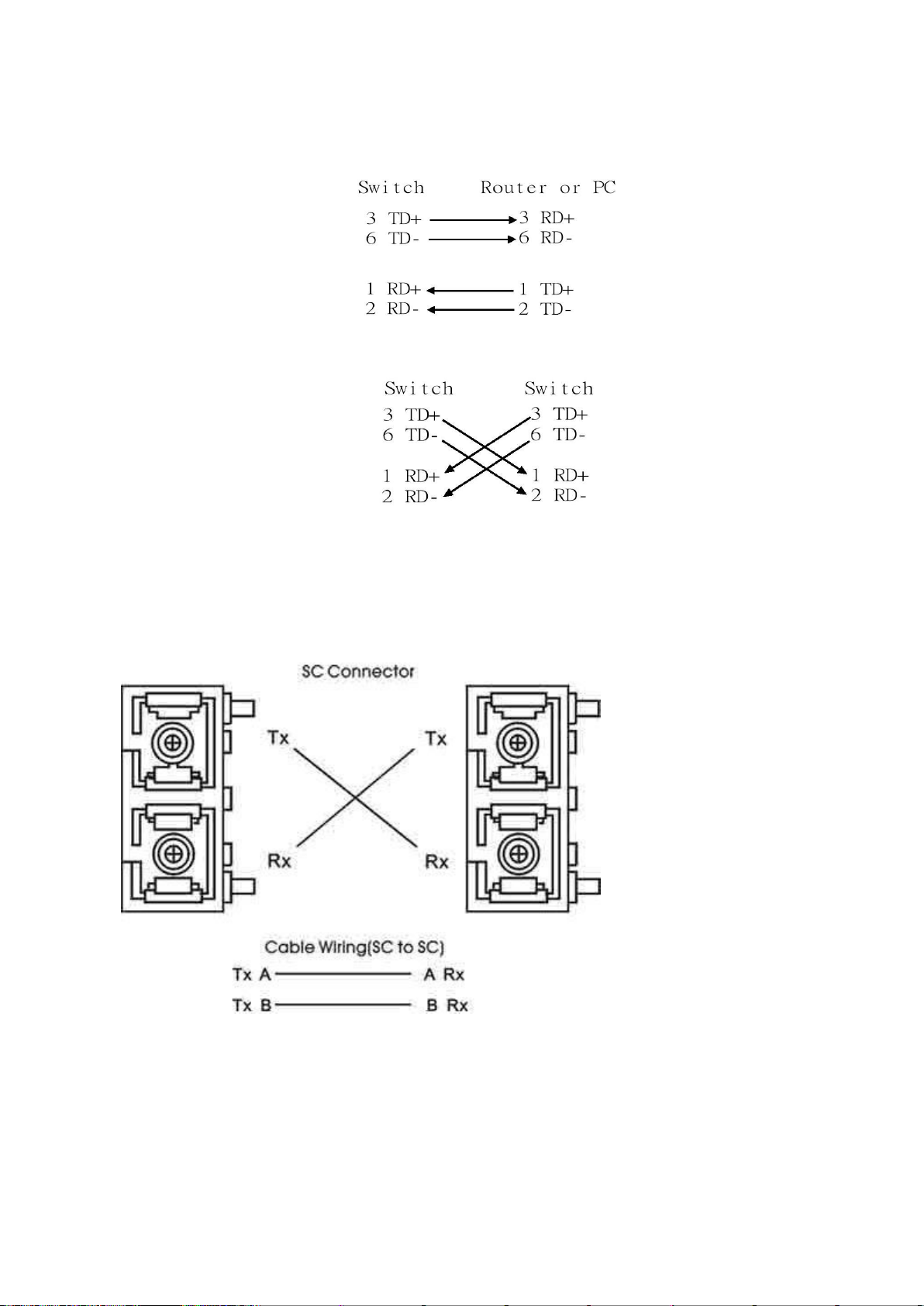 Switch Router or PC

3 TD+ 3 RD+
6 TD- 6 RD-

1 RD+ 1 TD+
2 RD- 2 TD-

Switch Switch

3 TD+ 3 TD+
6 TD- 6 TD-

1 RD+ 1 RD+
2 RD- 2 RD-

SC Connector

Tx Tx

Rx Rx

Cable Wiring(SC to SC)

Tx A A Rx
Tx B B Rx